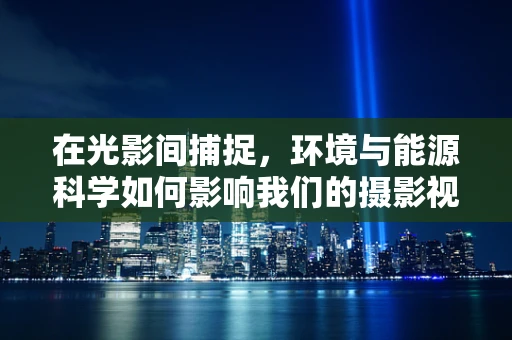 在光影间捕捉，环境与能源科学如何影响我们的摄影视